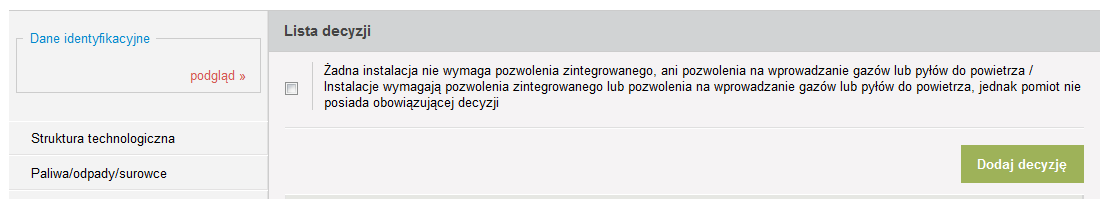 Dane identyfikacyjne

podgląd »

Struktura technologiczna

Paliwa/odpady/surowce

Lista decyzji

Żadna instalacja nie wymaga pozwolenia zintegrowanego, ani pozwolenia na wprowadzanie gazów lub pyłów do powietrza / Instalacje wymagają pozwolenia zintegrowanego lub pozwolenia na wprowadzanie gazów lub pyłów do powietrza, jednak pomiot nie posiada obowiązującej decyzji

Dodaj decyzję